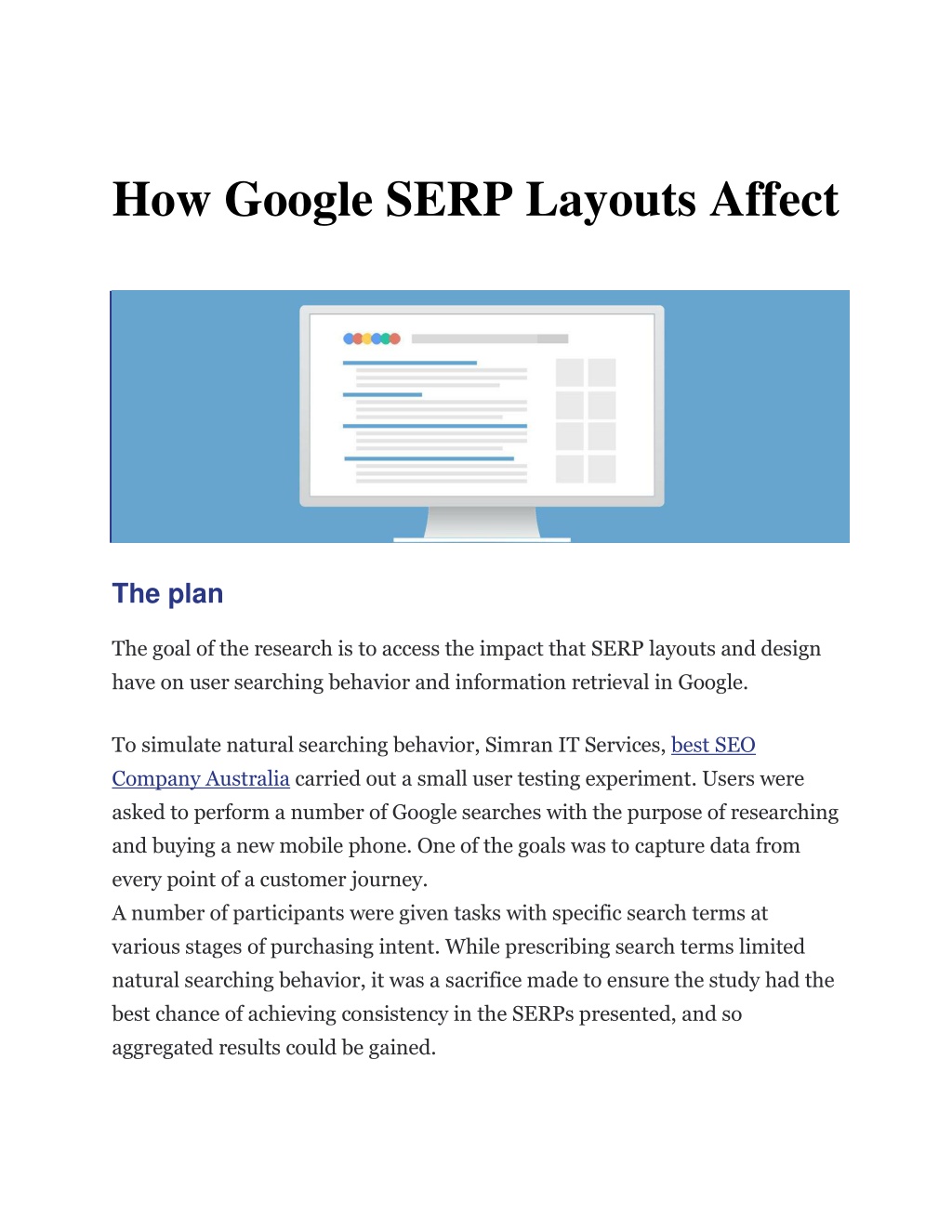 How Google SERP Layouts Affect

The plan

The goal of the research is to access the impact that SERP layouts and design have on user searching behavior and information retrieval in Google.

To simulate natural searching behavior, Simran IT Services, best SEO Company Australia carried out a small user testing experiment. Users were asked to perform a number of Google searches with the purpose of researching and buying a new mobile phone. One of the goals was to capture data from every point of a customer journey.
A number of participants were given tasks with specific search terms at various stages of purchasing intent. While prescribing search terms limited natural searching behavior, it was a sacrifice made to ensure the study had the best chance of achieving consistency in the SERPs presented, and so aggregated results could be gained.